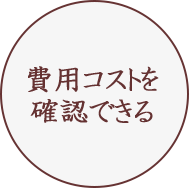 費用コストを
確認できる